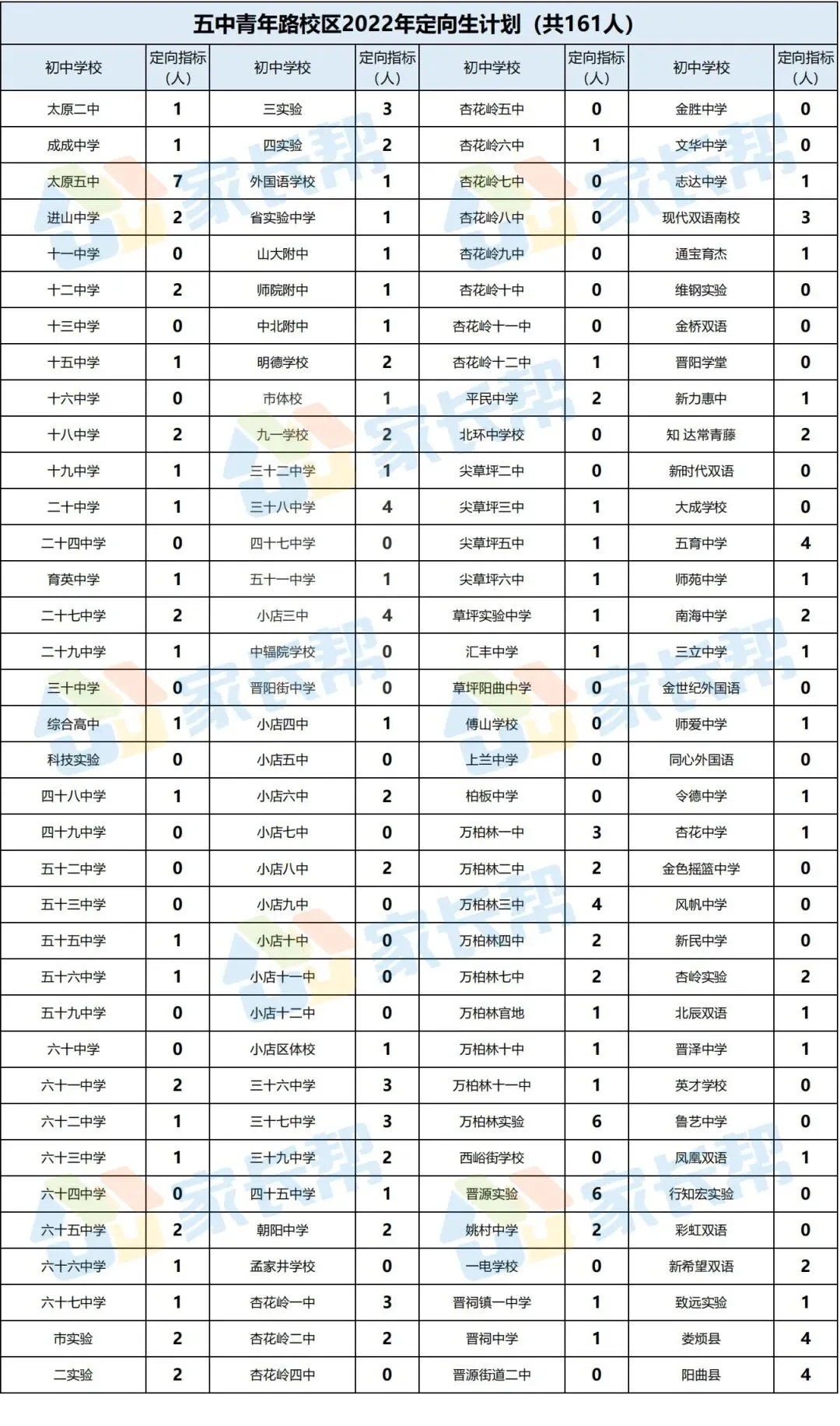 五中青年路校区2022年定向生计划（共161人）

| 初中学校 | 定向指标（人） | 初中学校 | 定向指标（人） | 初中学校 | 定向指标（人） | 初中学校 | 定向指标（人） |
|---|---|---|---|---|---|---|---|
| 太原二中 | 1 | 三实验 | 3 | 杏花岭五中 | 0 | 金胜中学 | 0 |
| 成成中学 | 1 | 四实验 | 2 | 杏花岭六中 | 1 | 文华中学 | 0 |
| 太原五中 | 7 | 外国语学校 | 1 | 杏花岭七中 | 0 | 志达中学 | 1 |
| 进山中学 | 2 | 省实验中学 | 1 | 杏花岭八中 | 0 | 现代双语南校 | 3 |
| 十一中学 | 0 | 山大附中 | 1 | 杏花岭九中 | 0 | 通宝育杰 | 1 |
| 十二中学 | 2 | 师院附中 | 1 | 杏花岭十中 | 0 | 维钢实验 | 0 |
| 十三中学 | 0 | 中北附中 | 1 | 杏花岭十一中 | 0 | 金桥双语 | 0 |
| 十五中学 | 1 | 明德学校 | 2 | 杏花岭十二中 | 1 | 晋阳学堂 | 0 |
| 十六中学 | 0 | 市体校 | 1 | 平民中学 | 2 | 新力惠中 | 1 |
| 十八中学 | 2 | 九一学校 | 2 | 北环中学校 | 0 | 知 达常青藤 | 2 |
| 十九中学 | 1 | 三十二中学 | 1 | 尖草坪二中 | 0 | 新时代双语 | 0 |
| 二十中学 | 1 | 三十八中学 | 4 | 尖草坪三中 | 1 | 大成学校 | 0 |
| 二十四中学 | 0 | 四十七中学 | 0 | 尖草坪五中 | 1 | 五育中学 | 4 |
| 育英中学 | 1 | 五十一中学 | 1 | 尖草坪六中 | 1 | 师苑中学 | 1 |
| 二十七中学 | 2 | 小店三中 | 4 | 草坪实验中学 | 1 | 南海中学 | 2 |
| 二十九中学 | 1 | 中辐院学校 | 0 | 汇丰中学 | 1 | 三立中学 | 1 |
| 三十中学 | 0 | 晋阳街中学 | 0 | 草坪阳曲中学 | 0 | 金世纪外国语 | 0 |
| 综合高中 | 1 | 小店四中 | 1 | 傅山学校 | 0 | 师爱中学 | 1 |
| 科技实验 | 0 | 小店五中 | 0 | 上兰中学 | 0 | 同心外国语 | 0 |
| 四十八中学 | 1 | 小店六中 | 2 | 柏板中学 | 0 | 令德中学 | 1 |
| 四十九中学 | 0 | 小店七中 | 0 | 万柏林一中 | 3 | 杏花中学 | 1 |
| 五十二中学 | 0 | 小店八中 | 2 | 万柏林二中 | 2 | 金色摇篮中学 | 0 |
| 五十三中学 | 0 | 小店九中 | 0 | 万柏林三中 | 4 | 风帆中学 | 0 |
| 五十五中学 | 1 | 小店十中 | 0 | 万柏林四中 | 2 | 新民中学 | 0 |
| 五十六中学 | 1 | 小店十一中 | 0 | 万柏林七中 | 2 | 杏岭实验 | 2 |
| 五十九中学 | 0 | 小店十二中 | 0 | 万柏林官地 | 1 | 北辰双语 | 1 |
| 六十中学 | 0 | 小店区体校 | 1 | 万柏林十中 | 1 | 晋泽中学 | 1 |
| 六十一中学 | 2 | 三十六中学 | 3 | 万柏林十一中 | 1 | 英才学校 | 0 |
| 六十二中学 | 1 | 三十七中学 | 3 | 万柏林实验 | 6 | 鲁艺中学 | 0 |
| 六十三中学 | 1 | 三十九中学 | 2 | 西峪街学校 | 0 | 凤凰双语 | 1 |
| 六十四中学 | 0 | 四十五中学 | 1 | 晋源实验 | 6 | 行知宏实验 | 0 |
| 六十五中学 | 2 | 朝阳中学 | 2 | 姚村中学 | 2 | 彩虹双语 | 0 |
| 六十六中学 | 1 | 孟家井学校 | 0 | 一电学校 | 0 | 新希望双语 | 2 |
| 六十七中学 | 1 | 杏花岭一中 | 3 | 晋祠镇一中学 | 1 | 致远实验 | 1 |
| 市实验 | 2 | 杏花岭二中 | 2 | 晋祠中学 | 1 | 娄烦县 | 4 |
| 二实验 | 2 | 杏花岭四中 | 0 | 晋源街道二中 | 0 | 阳曲县 | 4 |

家长帮